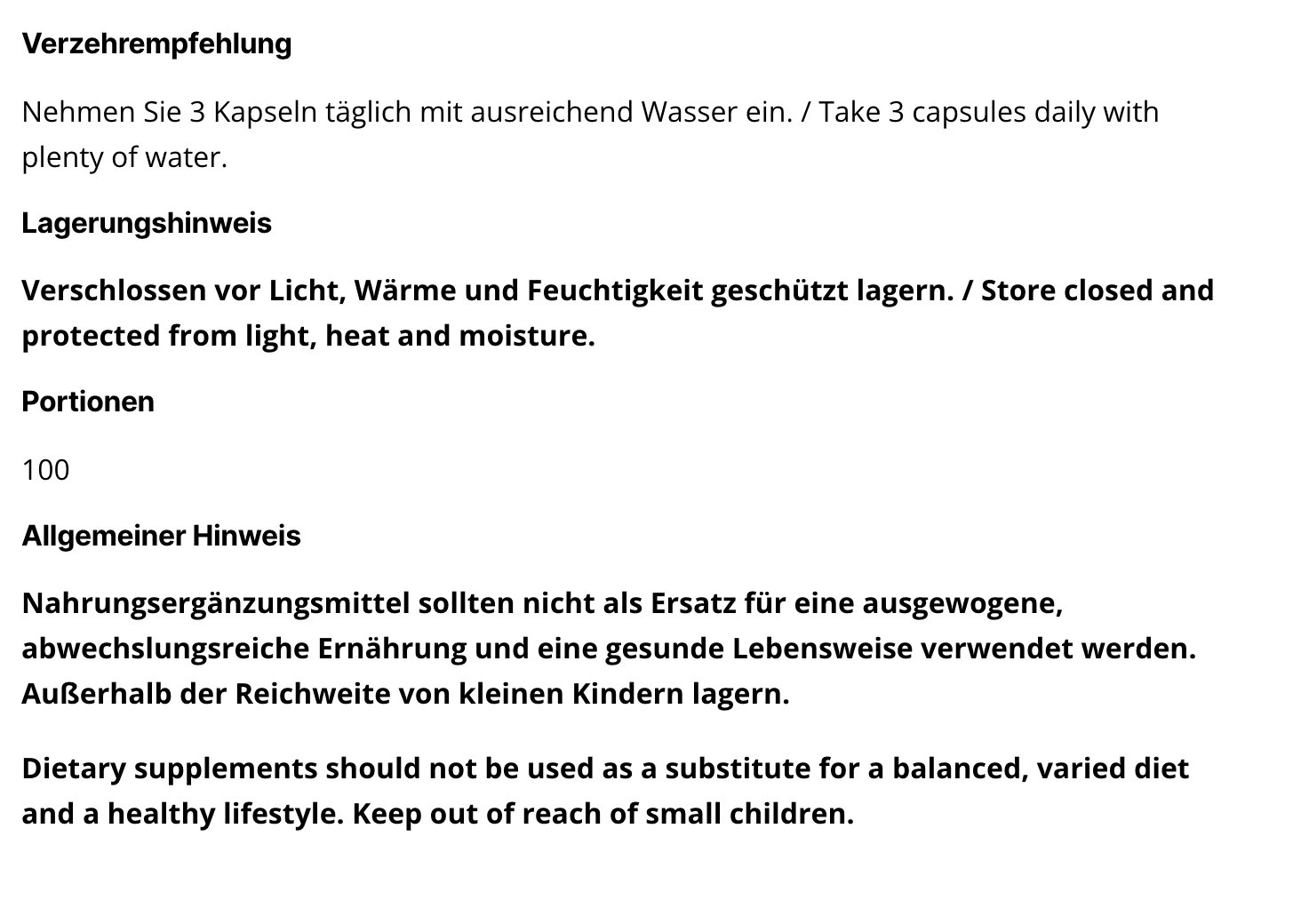 Verzehrempfehlung

Nehmen Sie 3 Kapseln täglich mit ausreichend Wasser ein. / Take 3 capsules daily with plenty of water.

Lagerungshinweis

Verschlossen vor Licht, Wärme und Feuchtigkeit geschützt lagern. / Store closed and protected from light, heat and moisture.

Portionen

100

Allgemeiner Hinweis

Nahrungsergänzungsmittel sollten nicht als Ersatz für eine ausgewogene, abwechslungsreiche Ernährung und eine gesunde Lebensweise verwendet werden. Außerhalb der Reichweite von kleinen Kindern lagern.

Dietary supplements should not be used as a substitute for a balanced, varied diet and a healthy lifestyle. Keep out of reach of small children.